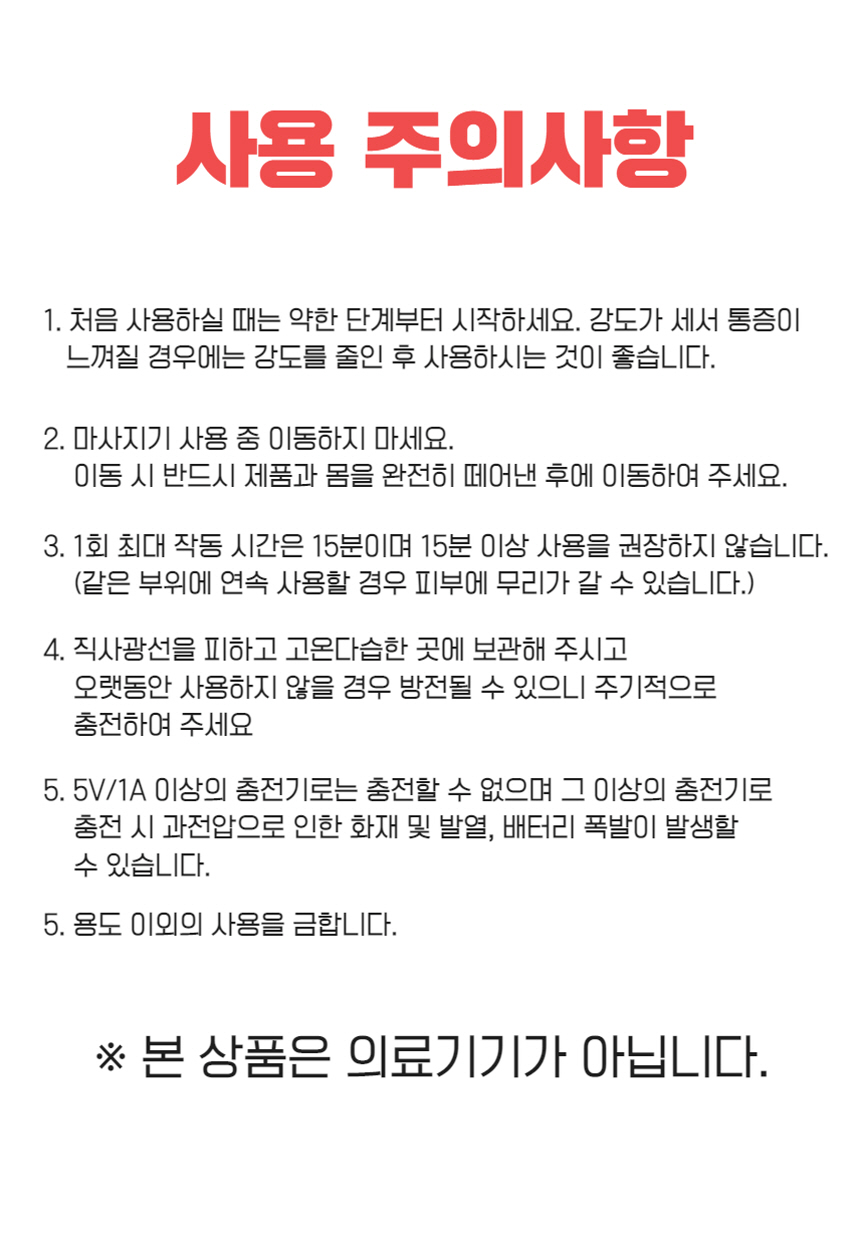 사용 주의사항

1. 처음 사용하실 때는 약한 단계부터 시작하세요. 강도가 세서 통증이 느껴질 경우에는 강도를 줄인 후 사용하시는 것이 좋습니다.

2. 마사지기 사용 중 이동하지 마세요.
이동 시 반드시 제품과 몸을 완전히 떼어낸 후에 이동하여 주세요.

3. 1회 최대 작동 시간은 15분이며 15분 이상 사용을 권장하지 않습니다.
(같은 부위에 연속 사용할 경우 피부에 무리가 갈 수 있습니다.)

4. 직사광선을 피하고 고온다습한 곳에 보관해 주시고
오랫동안 사용하지 않을 경우 방전될 수 있으니 주기적으로
충전하여 주세요

5. 5V/1A 이상의 충전기로는 충전할 수 없으며 그 이상의 충전기로
충전 시 과전압으로 인한 화재 및 발열, 배터리 폭발이 발생할
수 있습니다.

5. 용도 이외의 사용을 금합니다.

※ 본 상품은 의료기기가 아닙니다.